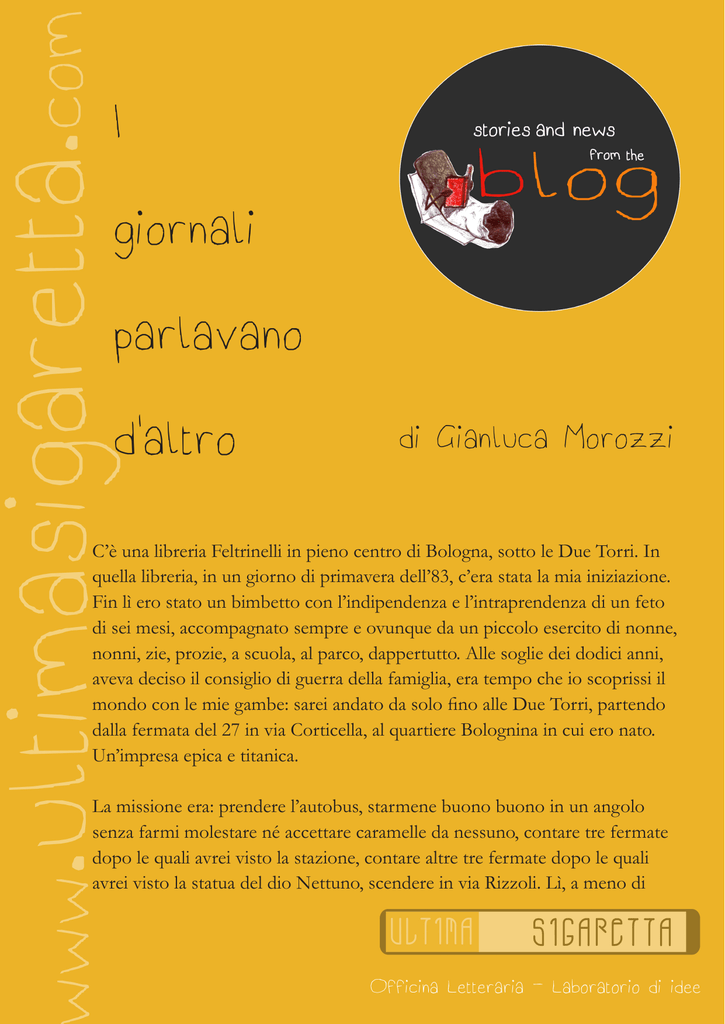 I

giornali

parlavano

d'altro

stories and news
from the
blog

di Gianluca Morozzi

C'è una libreria Feltrinelli in pieno centro di Bologna, sotto le Due Torri. In quella libreria, in un giorno di primavera dell'83, c'era stata la mia iniziazione. Fin lì ero stato un bimbetto con l'indipendenza e l'intraprendenza di un feto di sei mesi, accompagnato sempre e ovunque da un piccolo esercito di nonne, nonni, zie, prozie, a scuola, al parco, dappertutto. Alle soglie dei dodici anni, aveva deciso il consiglio di guerra della famiglia, era tempo che io scoprissi il mondo con le mie gambe: sarei andato da solo fino alle Due Torri, partendo dalla fermata del 27 in via Corticella, al quartiere Bolognina in cui ero nato. Un'impresa epica e titanica.

La missione era: prendere l'autobus, starmene buono buono in un angolo senza farmi molestare né accettare caramelle da nessuno, contare tre fermate dopo le quali avrei visto la stazione, contare altre tre fermate dopo le quali avrei visto la statua del dio Nettuno, scendere in via Rizzoli. Lì, a meno di

ULTIMA SIGARETTA

Officina Letteraria - Laboratorio di idee

www.ultimasigaretta.com